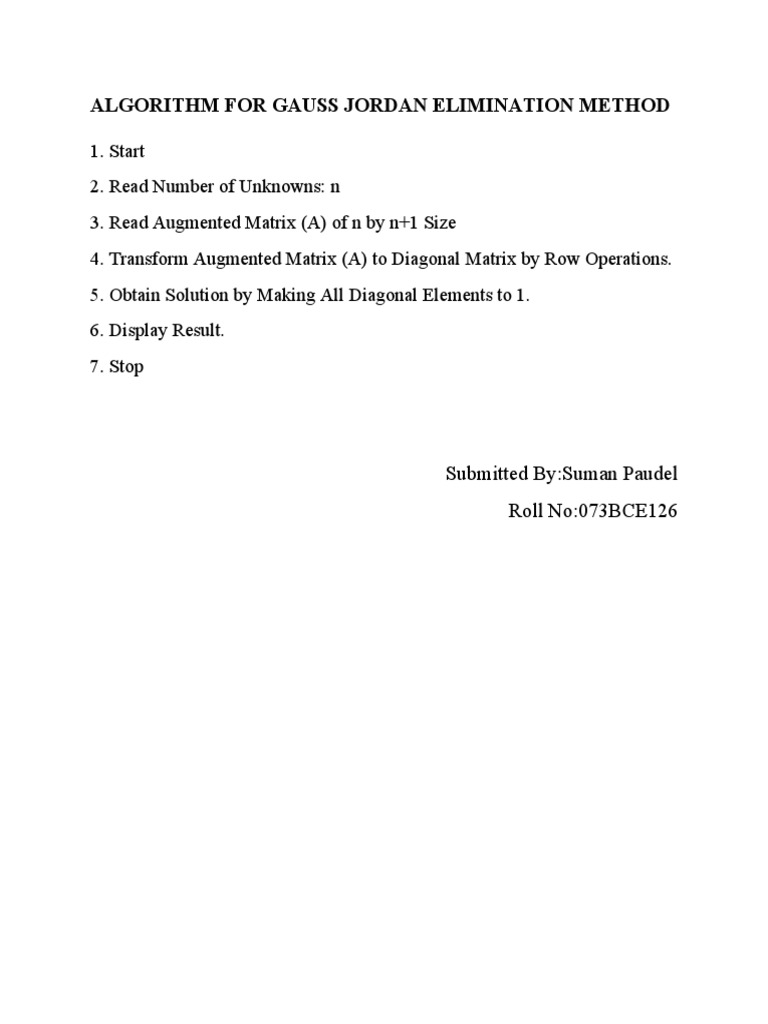 ALGORITHM FOR GAUSS JORDAN ELIMINATION METHOD

1. Start

2. Read Number of Unknowns: n

3. Read Augmented Matrix (A) of n by n+1 Size

4. Transform Augmented Matrix (A) to Diagonal Matrix by Row Operations.

5. Obtain Solution by Making All Diagonal Elements to 1.

6. Display Result.

7. Stop

Submitted By:Suman Paudel

Roll No:073BCE126